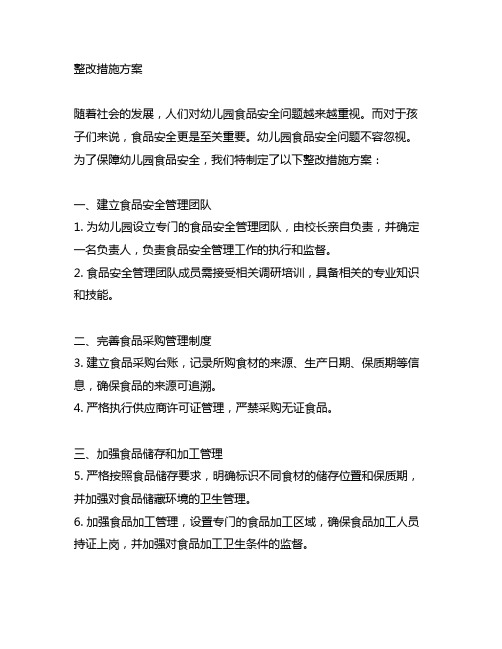 整改措施方案

随着社会的发展，人们对幼儿园食品安全问题越来越重视。而对于孩子们来说，食品安全更是至关重要。幼儿园食品安全问题不容忽视。为了保障幼儿园食品安全，我们特制定了以下整改措施方案：

一、建立食品安全管理团队
1. 为幼儿园设立专门的食品安全管理团队，由校长亲自负责，并确定一名负责人，负责食品安全管理工作的执行和监督。
2. 食品安全管理团队成员需接受相关调研培训，具备相关的专业知识和技能。

二、完善食品采购管理制度
3. 建立食品采购台账，记录所购食材的来源、生产日期、保质期等信息，确保食品的来源可追溯。
4. 严格执行供应商许可证管理，严禁采购无证食品。

三、加强食品储存和加工管理
5. 严格按照食品储存要求，明确标识不同食材的储存位置和保质期，并加强对食品储藏环境的卫生管理。
6. 加强食品加工管理，设置专门的食品加工区域，确保食品加工人员持证上岗，并加强对食品加工卫生条件的监督。